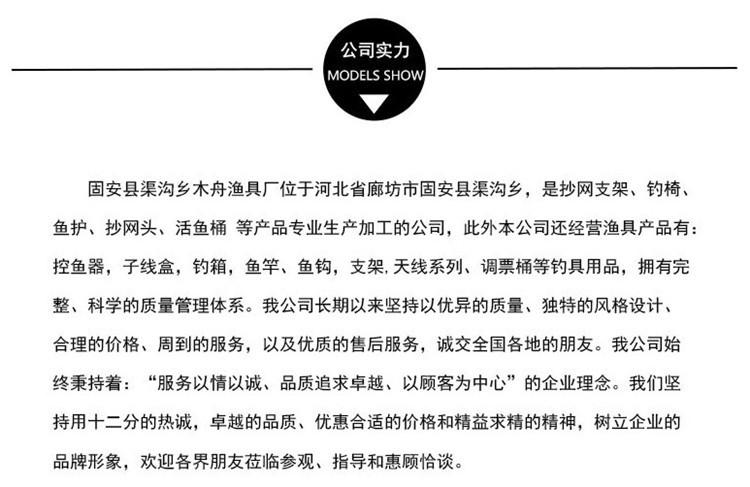 公司实力
MODELS SHOW

固安县渠沟乡木舟渔具厂位于河北省廊坊市固安县渠沟乡，是抄网支架、钓椅、鱼护、抄网头、活鱼桶 等产品专业生产加工的公司，此外本公司还经营渔具产品有：控鱼器，子线盒，钓箱，鱼竿、鱼钩，支架,天线系列、调票桶等钓具用品，拥有完整、科学的质量管理体系。我公司长期以来坚持以优异的质量、独特的风格设计、合理的价格、周到的服务，以及优质的售后服务，诚交全国各地的朋友。我公司始终秉持着：“服务以情以诚、品质追求卓越、以顾客为中心”的企业理念。我们坚持用十二分的热诚，卓越的品质、优惠合适的价格和精益求精的精神，树立企业的品牌形象，欢迎各界朋友莅临参观、指导和惠顾恰谈。